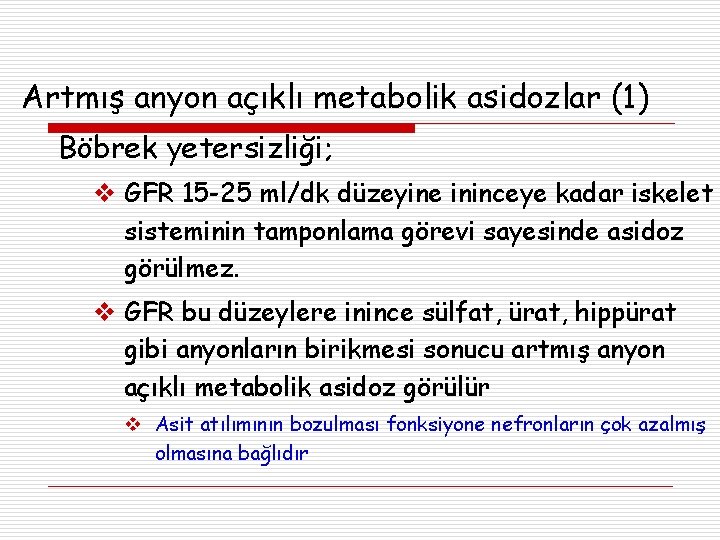 Artmış anyon açıklı metabolik asidozlar (1)

Böbrek yetersizliği;

❖ GFR 15-25 ml/dk düzeyine ininceye kadar iskelet sisteminin tamponlama görevi sayesinde asidoz görülmez.

❖ GFR bu düzeylere inince sülfat, ürat, hippürat gibi anyonların birikmesi sonucu artmış anyon açıklı metabolik asidoz görülür

❖ Asit atılımının bozulması fonksiyone nefronların çok azalmış olmasına bağlıdır